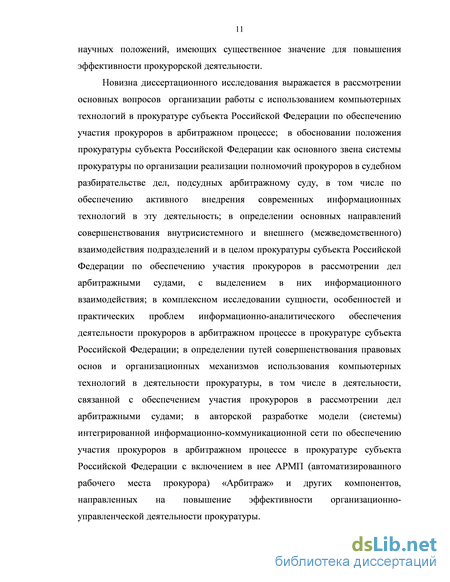 11

научных положений, имеющих существенное значение для повышения эффективности прокурорской деятельности.

Новизна диссертационного исследования выражается в рассмотрении основных вопросов организации работы с использованием компьютерных технологий в прокуратуре субъекта Российской Федерации по обеспечению участия прокуроров в арбитражном процессе; в обосновании положения прокуратуры субъекта Российской Федерации как основного звена системы прокуратуры по организации реализации полномочий прокуроров в судебном разбирательстве дел, подсудных арбитражному суду, в том числе по обеспечению активного внедрения современных информационных технологий в эту деятельность; в определении основных направлений совершенствования внутрисистемного и внешнего (межведомственного) взаимодействия подразделений и в целом прокуратуры субъекта Российской Федерации по обеспечению участия прокуроров в рассмотрении дел арбитражными судами, с выделением в них информационного взаимодействия; в комплексном исследовании сущности, особенностей и практических проблем информационно-аналитического обеспечения деятельности прокуроров в арбитражном процессе в прокуратуре субъекта Российской Федерации; в определении путей совершенствования правовых основ и организационных механизмов использования компьютерных технологий в деятельности прокуратуры, в том числе в деятельности, связанной с обеспечением участия прокуроров в рассмотрении дел арбитражными судами; в авторской разработке модели (системы) интегрированной информационно-коммуникационной сети по обеспечению участия прокуроров в арбитражном процессе в прокуратуре субъекта Российской Федерации с включением в нее АРМП (автоматизированного рабочего места прокурора) «Арбитраж» и других компонентов, направленных на повышение эффективности организационно-управленческой деятельности прокуратуры.

dsLib.net
библиотека диссертаций